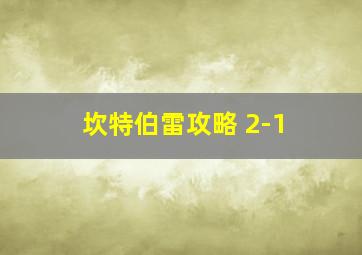 坎特伯雷攻略 2-1